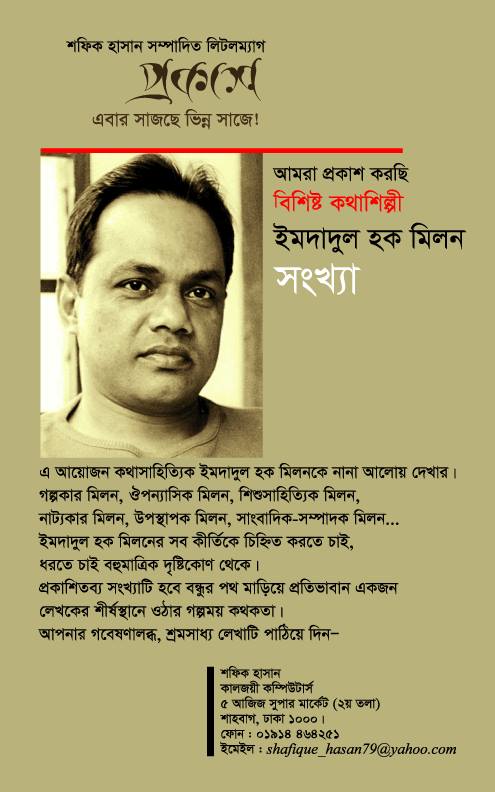 শফিক হাসান সম্পাদিত লিটলম্যাগ
প্রকাশ
এবার সাজছে ভিন্ন সাজে!

আমরা প্রকাশ করছি
বিশিষ্ট কথাশিল্পী
ইমদাদুল হক মিলন
সংখ্যা

এ আয়োজন কথাসাহিত্যিক ইমদাদুল হক মিলনকে নানা আলোয় দেখার। গল্পকার মিলন, ঔপন্যাসিক মিলন, শিশুসাহিত্যিক মিলন, নাট্যকার মিলন, উপস্থাপক মিলন, সাংবাদিক-সম্পাদক মিলন... ইমদাদুল হক মিলনের সব কীর্তিকে চিহ্নিত করতে চাই, ধরতে চাই বহুমাত্রিক দৃষ্টিকোণ থেকে।
প্রকাশিতব্য সংখ্যাটি হবে বন্ধুর পথ মাড়িয়ে প্রতিভাবান একজন লেখকের শীর্ষস্থানে ওঠার গল্পময় কথকতা।
আপনার গবেষণালব্ধ, শ্রমসাধ্য লেখাটি পাঠিয়ে দিন–

শফিক হাসান
কালজয়ী কম্পিউটার্স
৫ আজিজ সুপার মার্কেট (২য় তলা)
শাহবাগ, ঢাকা ১০০০।
ফোন : ০১৯১৪ ৪৬৪২৫১
ইমেইল : shafique_hasan79@yahoo.com